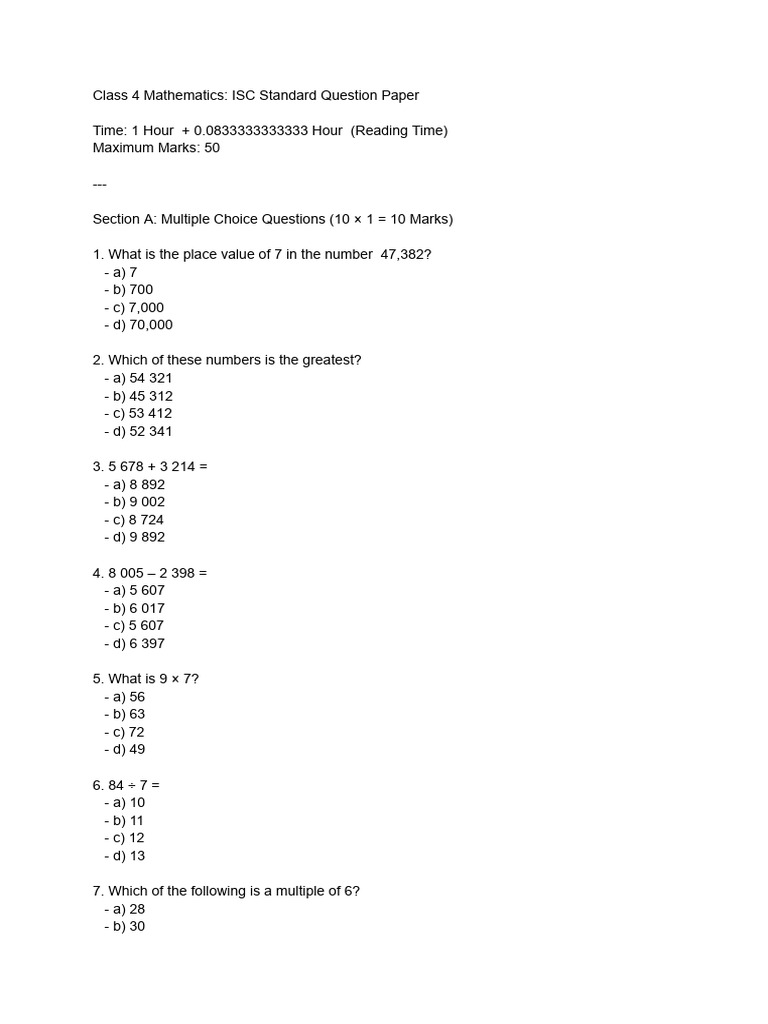 Class 4 Mathematics: ISC Standard Question Paper

Time: 1 Hour + 0.0833333333333 Hour (Reading Time)
Maximum Marks: 50

---

Section A: Multiple Choice Questions (10 × 1 = 10 Marks)

1. What is the place value of 7 in the number 47,382?
- a) 7
- b) 700
- c) 7,000
- d) 70,000

2. Which of these numbers is the greatest?
- a) 54 321
- b) 45 312
- c) 53 412
- d) 52 341

3. 5 678 + 3 214 =
- a) 8 892
- b) 9 002
- c) 8 724
- d) 9 892

4. 8 005 – 2 398 =
- a) 5 607
- b) 6 017
- c) 5 607
- d) 6 397

5. What is 9 × 7?
- a) 56
- b) 63
- c) 72
- d) 49

6. 84 ÷ 7 =
- a) 10
- b) 11
- c) 12
- d) 13

7. Which of the following is a multiple of 6?
- a) 28
- b) 30